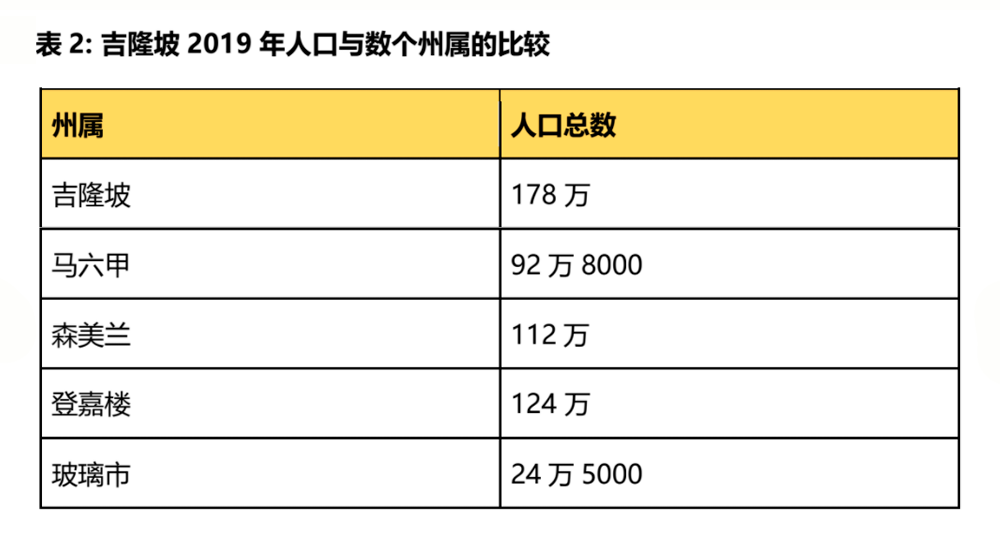 表 2: 吉隆坡 2019 年人口与数个州属的比较

| 州属 | 人口总数 |
|---|---|
| 吉隆坡 | 178 万 |
| 马六甲 | 92 万 8000 |
| 森美兰 | 112 万 |
| 登嘉楼 | 124 万 |
| 玻璃市 | 24 万 5000 |